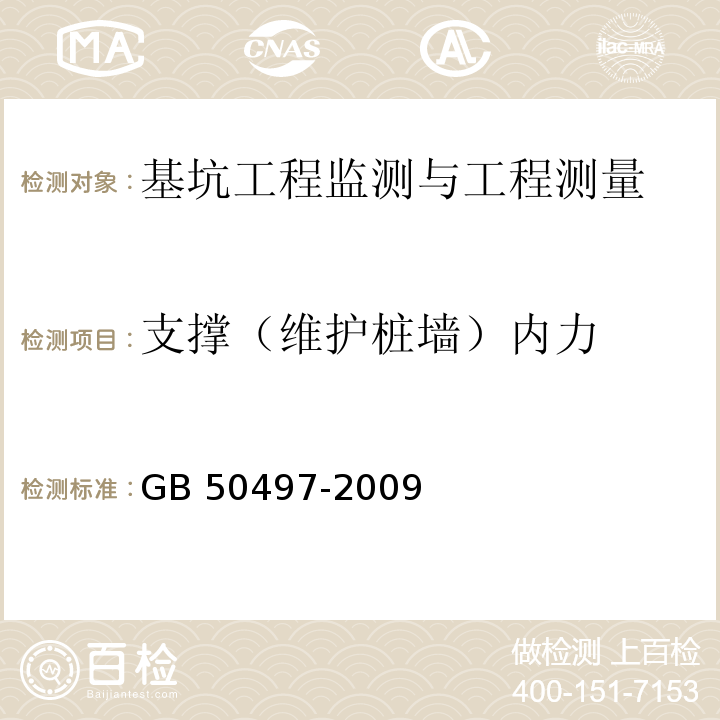 MA CNAS AC ilac-MRA

检测对象：基坑工程监测与工程测量

检测项目：支撑（维护桩墙）内力

检测标准：GB 50497-2009

百检
Baijiantest.com

做检测 上百检
400-151-7153